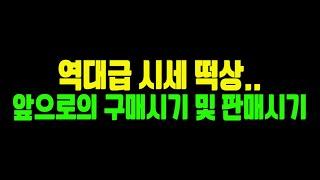 역대급 시세 떡상..
앞으로의 구매시기 및 판매시기